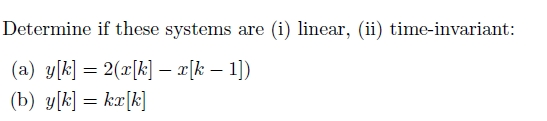 Determine if these systems are (i) linear, (ii) time-invariant:

(a) $y[k] = 2(x[k] - x[k-1])$
(b) $y[k] = kx[k]$